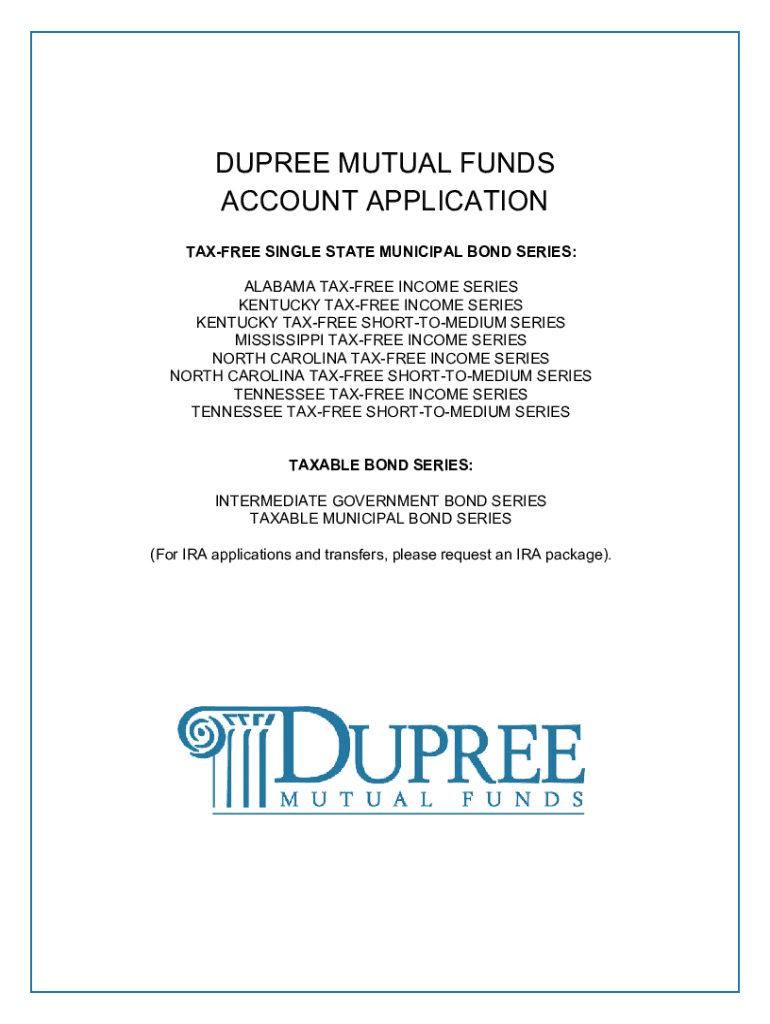 DUPREE MUTUAL FUNDS
ACCOUNT APPLICATION

TAX-FREE SINGLE STATE MUNICIPAL BOND SERIES:

ALABAMA TAX-FREE INCOME SERIES
KENTUCKY TAX-FREE INCOME SERIES
KENTUCKY TAX-FREE SHORT-TO-MEDIUM SERIES
MISSISSIPPI TAX-FREE INCOME SERIES
NORTH CAROLINA TAX-FREE INCOME SERIES
NORTH CAROLINA TAX-FREE SHORT-TO-MEDIUM SERIES
TENNESSEE TAX-FREE INCOME SERIES
TENNESSEE TAX-FREE SHORT-TO-MEDIUM SERIES

TAXABLE BOND SERIES:

INTERMEDIATE GOVERNMENT BOND SERIES
TAXABLE MUNICIPAL BOND SERIES

(For IRA applications and transfers, please request an IRA package).

DUPREE
MUTUAL FUNDS